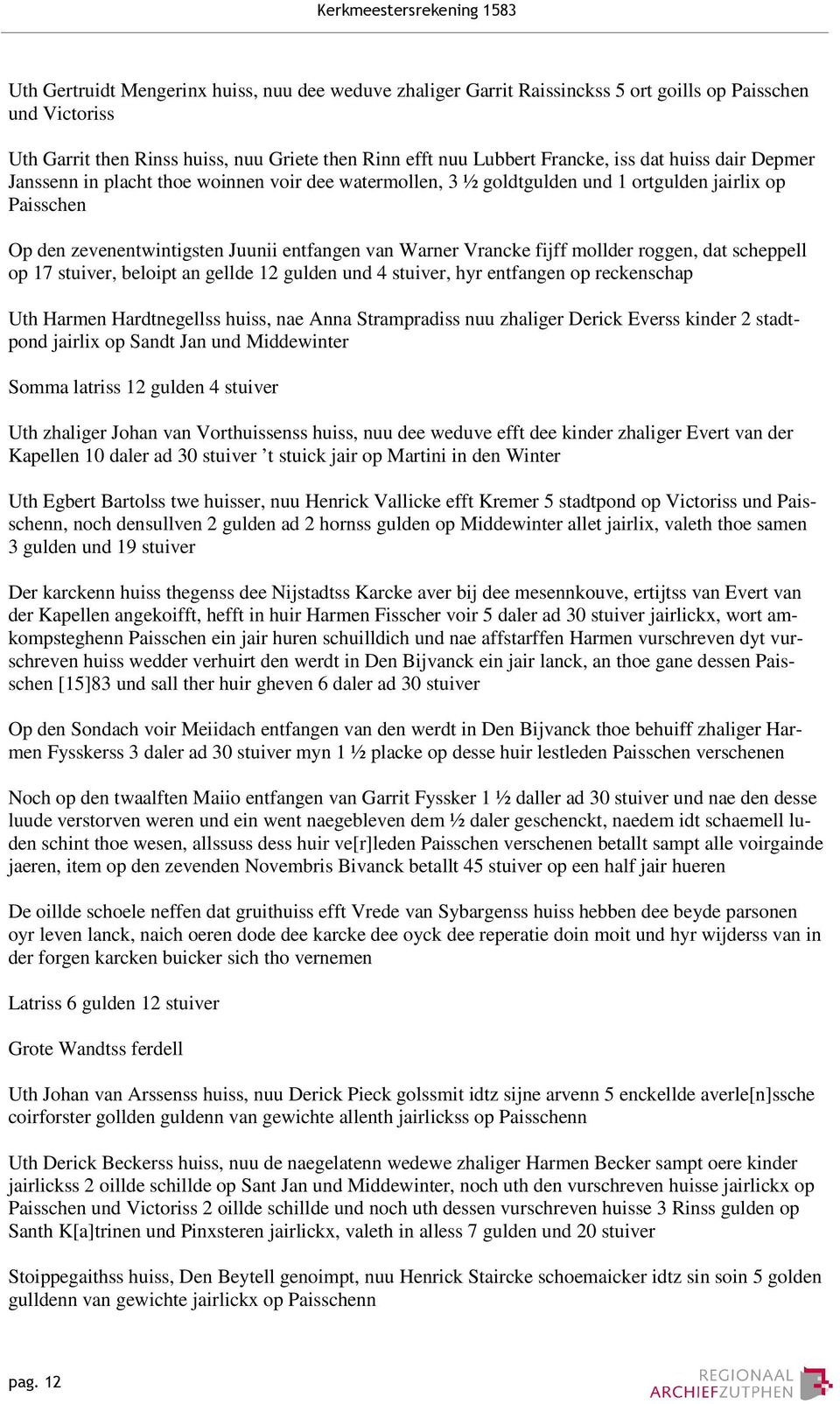 Kerkmeestersrekening 1583

Uth Gertruidt Mengerinx huiss, nuu dee weduve zhaliger Garrit Raissinckss 5 ort goills op Paisschen und Victoriss

Uth Garrit then Rinss huiss, nuu Griete then Rinn efft nuu Lubbert Francke, iss dat huiss dair Depmer Janssenn in placht thoe woinnen voir dee watermollen, 3 ½ goldtgulden und 1 ortgulden jairlix op Paisschen

Op den zevenentwintigsten Juunii entfangen van Warner Vrancke fijff mollder roggen, dat scheppell op 17 stuiver, beloipt an gellde 12 gulden und 4 stuiver, hyr entfangen op reckenschap

Uth Harmen Hardtnegellss huiss, nae Anna Strampradiss nuu zhaliger Derick Everss kinder 2 stadtpond jairlix op Sandt Jan und Middewinter

Somma latriss 12 gulden 4 stuiver

Uth zhaliger Johan van Vorthuissenss huiss, nuu dee weduve efft dee kinder zhaliger Evert van der Kapellen 10 daler ad 30 stuiver ’t stuick jair op Martini in den Winter

Uth Egbert Bartolss twe huisser, nuu Henrick Vallicke efft Kremer 5 stadtpond op Victoriss und Paisschenn, noch densullven 2 gulden ad 2 hornss gulden op Middewinter allet jairlix, valeth thoe samen 3 gulden und 19 stuiver

Der karckenn huiss thegenss dee Nijstadtss Karcke aver bij dee mesennkouve, ertijtss van Evert van der Kapellen angekoifft, hefft in huir Harmen Fisscher voir 5 daler ad 30 stuiver jairlickx, wort amkompsteghenn Paisschen ein jair huren schuilldich und nae affstarffen Harmen vurschreven dyt vurschreven huiss wedder verhuirt den werdt in Den Bijvanck ein jair lanck, an thoe gane dessen Paisschen [15]83 und sall ther huir gheven 6 daler ad 30 stuiver

Op den Sondach voir Meiidach entfangen van den werdt in Den Bijvanck thoe behuiff zhaliger Harmen Fysskerss 3 daler ad 30 stuiver myn 1 ½ placke op desse huir lestleden Paisschen verschenen

Noch op den twaalften Maiio entfangen van Garrit Fyssker 1 ½ daller ad 30 stuiver und nae den desse luude verstorven weren und ein went naegebleven dem ½ daler geschenckt, naedem idt schaemell luden schint thoe wesen, allssuss dess huir ve[r]leden Paisschen verschenen betallt sampt alle voirgainde jaeren, item op den zevenden Novembris Bivanck betallt 45 stuiver op een half jair hueren

De oillde schoele neffen dat gruithuiss efft Vrede van Sybargenss huiss hebben dee beyde parsonen oyr leven lanck, naich oeren dode dee karcke dee oyck dee reperatie doin moit und hyr wijderss van in der forgen karcken buicker sich tho vernemen

Latriss 6 gulden 12 stuiver

Grote Wandtss ferdell

Uth Johan van Arssenss huiss, nuu Derick Pieck golssmit idtz sijne arvenn 5 enckellde averle[n]ssche coirforster gollden guldenn van gewichte allenth jairlickss op Paisschenn

Uth Derick Beckerss huiss, nuu de naegelatenn wedewe zhaliger Harmen Becker sampt oere kinder jairlickss 2 oillde schillde op Sant Jan und Middewinter, noch uth den vurschreven huisse jairlickx op Paisschen und Victoriss 2 oillde schillde und noch uth dessen vurschreven huisse 3 Rinss gulden op Santh K[a]trinen und Pinxsteren jairlickx, valeth in alless 7 gulden und 20 stuiver

Stoippegaithss huiss, Den Beytell genoimpt, nuu Henrick Staircke schoemaicker idtz sin soin 5 golden gulldenn van gewichte jairlickx op Paisschenn

pag. 12

REGIONAAL ARCHIEFZUTPHEN